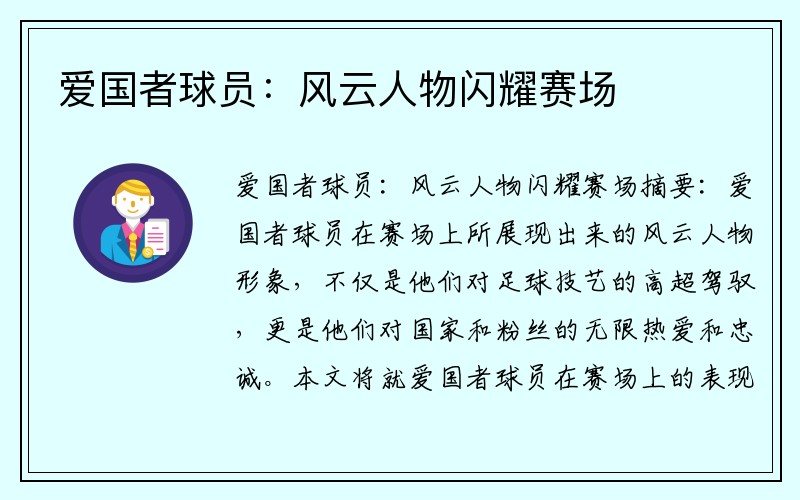 爱国者球员：风云人物闪耀赛场

爱国者球员：风云人物闪耀赛场摘要：爱国者球员在赛场上所展现出来的风云人物形象，不仅是他们对足球技艺的高超驾驭，更是他们对国家和粉丝的无限热爱和忠诚。本文将就爱国者球员在赛场上的表现